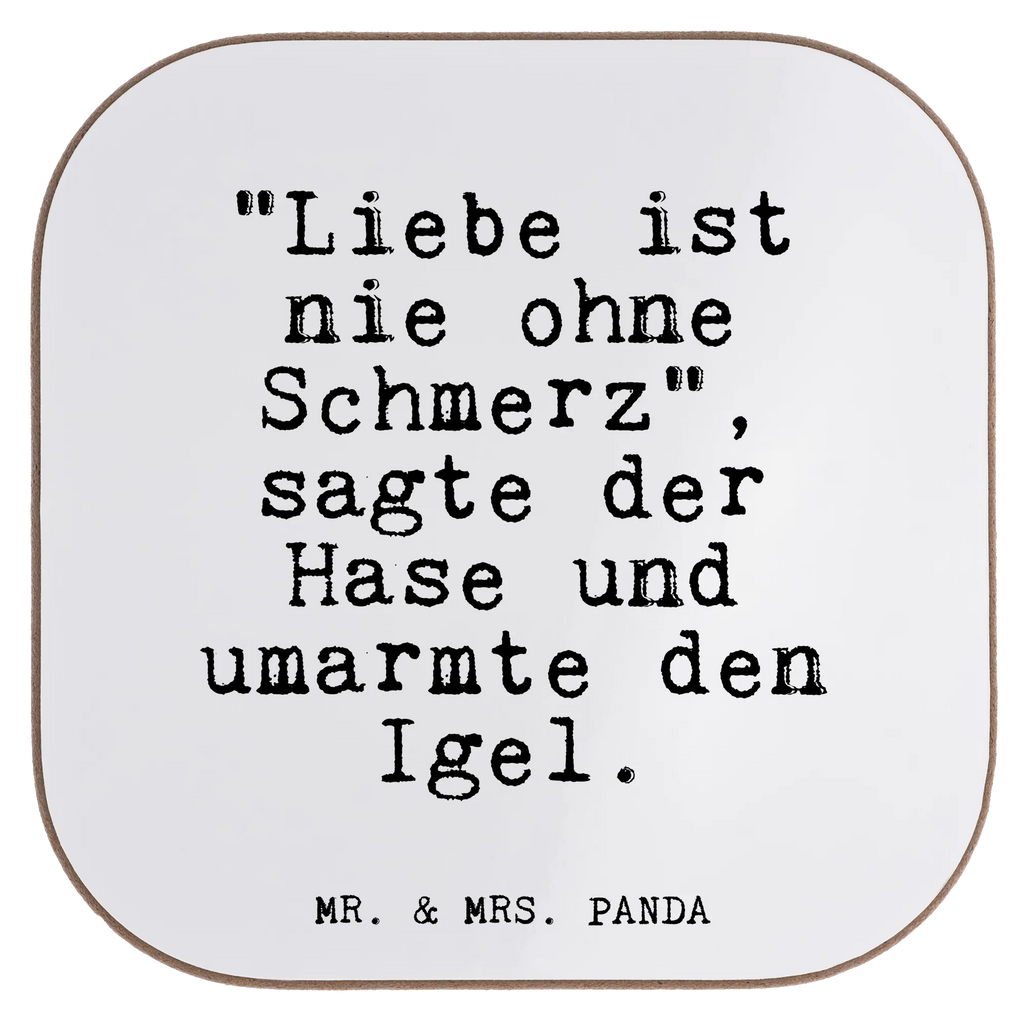 "Liebe ist nie ohne Schmerz", sagte der Hase und umarmte den Igel.

MR. & MRS. PANDA